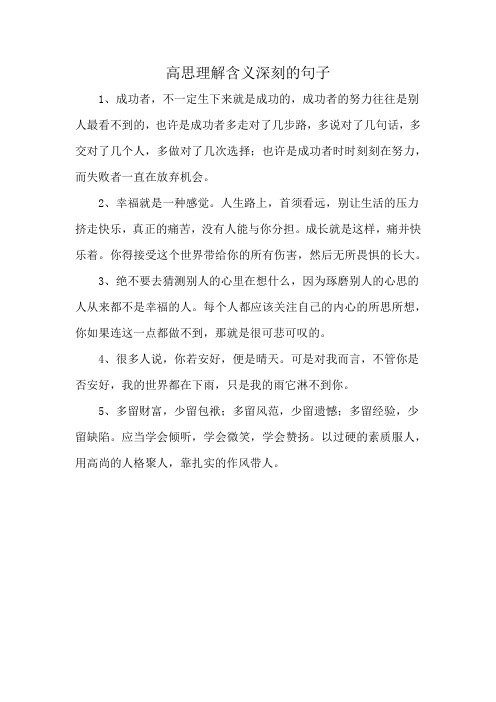 高思理解含义深刻的句子

1、成功者，不一定生下来就是成功的，成功者的努力往往是别人最看不到的，也许是成功者多走对了几步路，多说对了几句话，多交对了几个人，多做对了几次选择；也许是成功者时时刻刻在努力，而失败者一直在放弃机会。

2、幸福就是一种感觉。人生路上，首须看远，别让生活的压力挤走快乐，真正的痛苦，没有人能与你分担。成长就是这样，痛并快乐着。你得接受这个世界带给你的所有伤害，然后无所畏惧的长大。

3、绝不要去猜测别人的心里在想什么，因为琢磨别人的心思的人从来都不是幸福的人。每个人都应该关注自己的内心的所思所想，你如果连这一点都做不到，那就是很可悲可叹的。

4、很多人说，你若安好，便是晴天。可是对我而言，不管你是否安好，我的世界都在下雨，只是我的雨它淋不到你。

5、多留财富，少留包袱；多留风范，少留遗憾；多留经验，少留缺陷。应当学会倾听，学会微笑，学会赞扬。以过硬的素质服人，用高尚的人格聚人，靠扎实的作风带人。